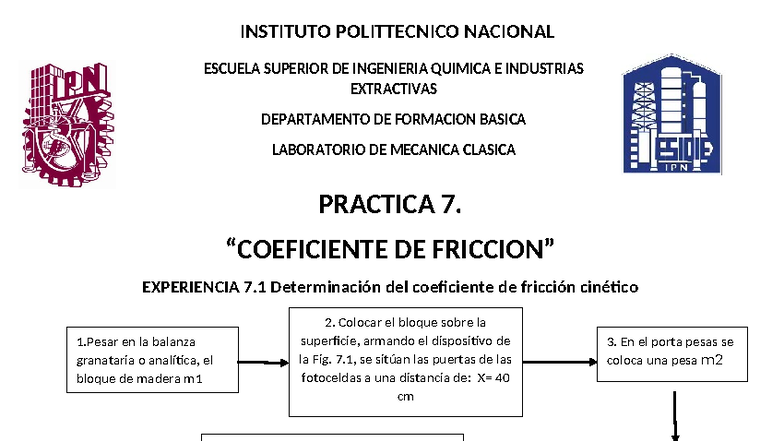 INSTITUTO POLITTECNICO NACIONAL

ESCUELA SUPERIOR DE INGENIERIA QUIMICA E INDUSTRIAS EXTRACTIVAS

DEPARTAMENTO DE FORMACION BASICA

LABORATORIO DE MECANICA CLASICA

IPN

ESIQIE IPN

PRACTICA 7.

“COEFICIENTE DE FRICCION”

EXPERIENCIA 7.1 Determinación del coeficiente de fricción cinético

1.Pesar en la balanza granataria o analítica, el bloque de madera m1

2. Colocar el bloque sobre la superficie, armando el dispositivo de la Fig. 7.1, se sitúan las puertas de las fotoceldas a una distancia de: X= 40 cm

3. En el porta pesas se coloca una pesa m2